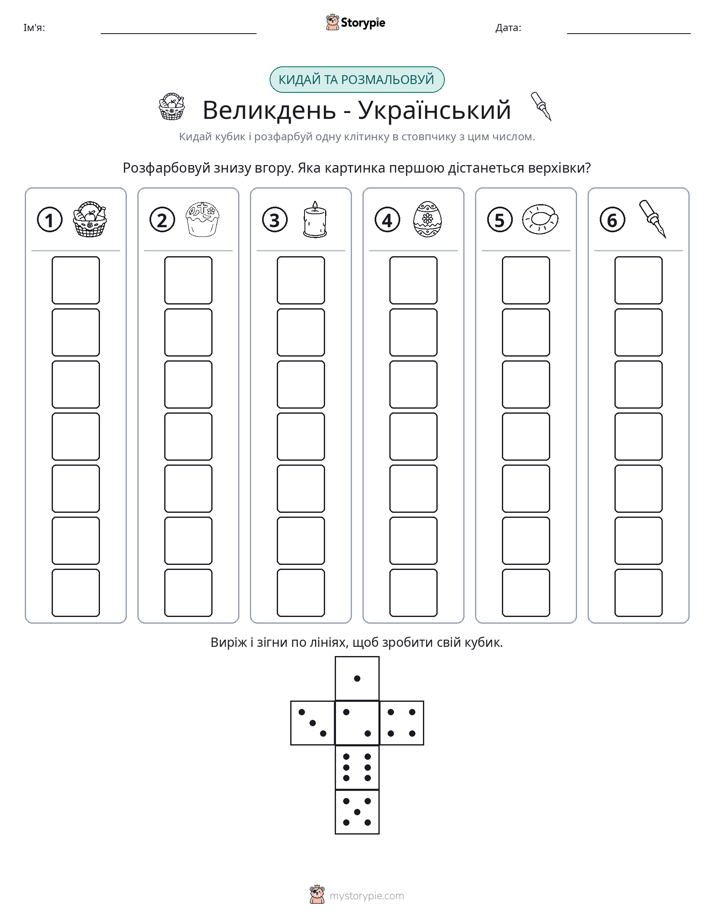 Ім'я: ____ Storypie Дата: ____

КИДАЙ ТА РОЗМАЛЬОВУЙ

Великдень - Український

Кидай кубик і розфарбуй одну клітинку в стовпчику з цим числом.

Розфарбовуй знизу вгору. Яка картинка першою дістанеться верхівки?

1 2 3 4 5 6

Виріж і зігни по лініях, щоб зробити свій кубик.

mystorypie.com